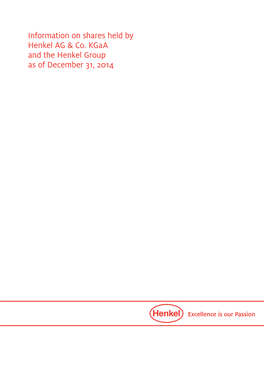 Information on shares held by
Henkel AG & Co. KGaA
and the Henkel Group
as of December 31, 2014

Henkel Excellence is our Passion